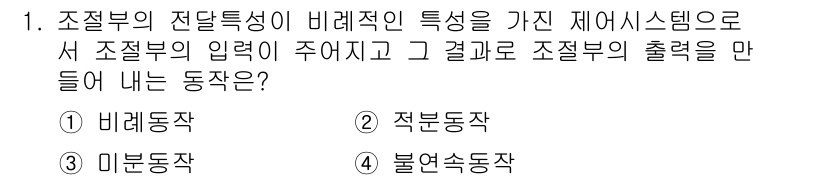 1. 조절부의 전달특성이 비례적인 특성을 가진 제어시스템으로서 조절부의 입력이 주어지고 그 결과로 조절부의 출력을 만들어 내는 동작은?

① 비례동작
② 적분동작
③ 미분동작
④ 불연속동작